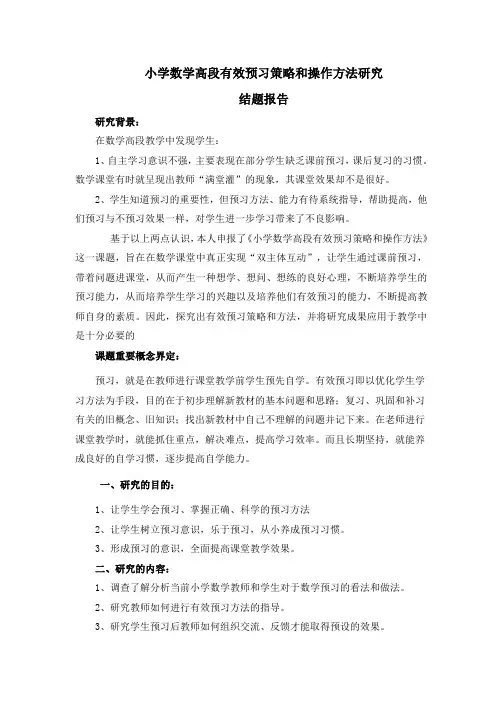 小学数学高段有效预习策略和操作方法研究

结题报告

研究背景：

在数学高段教学中发现学生：

1、自主学习意识不强，主要表现在部分学生缺乏课前预习，课后复习的习惯，数学课堂有时就呈现出教师“满堂灌”的现象，其课堂效果却不是很好。

2、学生知道预习的重要性，但预习方法、能力有待系统指导，帮助提高，他们预习与不预习效果一样，对学生进一步学习带来了不良影响。

基于以上两点认识，本人申报了《小学数学高段有效预习策略和操作方法》这一课题，旨在在数学课堂中真正实现“双主体互动”，让学生通过课前预习，带着问题进课堂，从而产生一种想学、想问、想练的良好心理，不断培养学生的预习能力，从而培养学生学习的兴趣以及培养他们有效预习的能力，不断提高教师自身的素质。因此，探究出有效预习策略和方法，并将研究成果应用于教学中是十分必要的

课题重要概念界定：

预习，就是在教师进行课堂教学前学生预先自学。有效预习即以优化学生学习方法为手段，目的在于初步理解新教材的基本问题和思路；复习、巩固和补习有关的旧概念、旧知识；找出新教材中自己不理解的问题并记下来。在老师进行课堂教学时，就能抓住重点，解决难点，提高学习效率。而且长期坚持，就能养成良好的自学习惯，逐步提高自学能力。

一、研究的目的：

1、让学生学会预习、掌握正确、科学的预习方法

2、让学生树立预习意识，乐于预习，从小养成预习习惯。

3、形成预习的意识，全面提高课堂教学效果。

二、研究的内容：

1、调查了解分析当前小学数学教师和学生对于数学预习的看法和做法。

2、研究教师如何进行有效预习方法的指导。

3、研究学生预习后教师如何组织交流、反馈才能取得预设的效果。